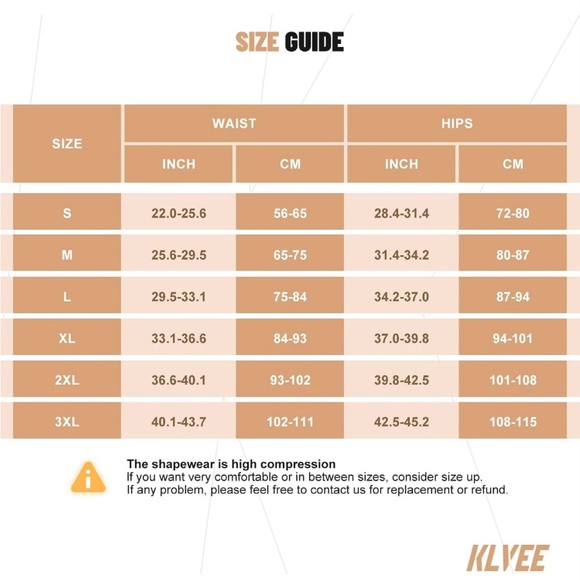 SIZE GUIDE

| SIZE | WAIST INCH | WAIST CM | HIPS INCH | HIPS CM |
|---|---|---|---|---|
| S | 22.0-25.6 | 56-65 | 28.4-31.4 | 72-80 |
| M | 25.6-29.5 | 65-75 | 31.4-34.2 | 80-87 |
| L | 29.5-33.1 | 75-84 | 34.2-37.0 | 87-94 |
| XL | 33.1-36.6 | 84-93 | 37.0-39.8 | 94-101 |
| 2XL | 36.6-40.1 | 93-102 | 39.8-42.5 | 101-108 |
| 3XL | 40.1-43.7 | 102-111 | 42.5-45.2 | 108-115 |

The shapewear is high compression
If you want very comfortable or in between sizes, consider size up.
If any problem, please feel free to contact us for replacement or refund.

KLVEE